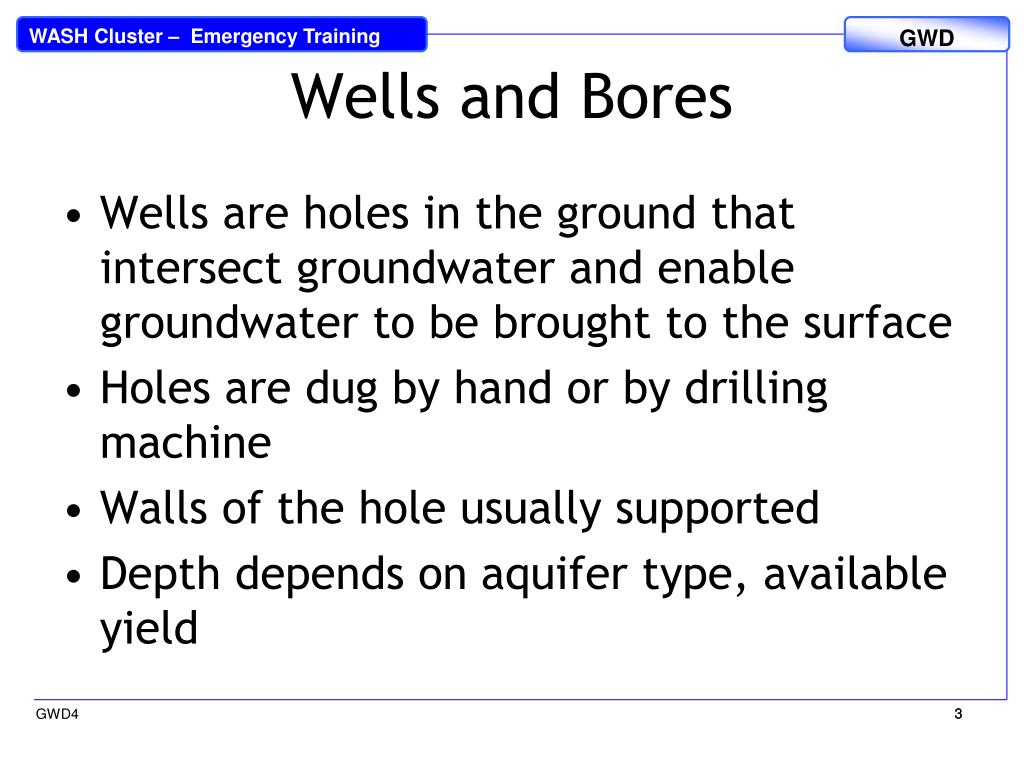 WASH Cluster – Emergency Training

GWD

Wells and Bores

• Wells are holes in the ground that intersect groundwater and enable groundwater to be brought to the surface
• Holes are dug by hand or by drilling machine
• Walls of the hole usually supported
• Depth depends on aquifer type, available yield

GWD4

3